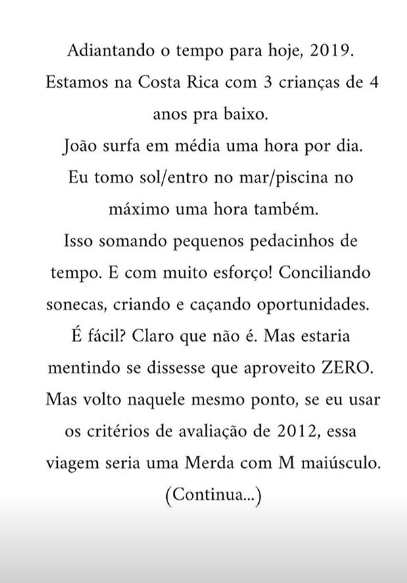 Adiantando o tempo para hoje, 2019. Estamos na Costa Rica com 3 crianças de 4 anos pra baixo.
João surfa em média uma hora por dia. Eu tomo sol/entro no mar/piscina no máximo uma hora também.
Isso somando pequenos pedacinhos de tempo. E com muito esforço! Conciliando sonecas, criando e caçando oportunidades.
É fácil? Claro que não é. Mas estaria mentindo se dissesse que aproveito ZERO.
Mas volto naquele mesmo ponto, se eu usar os critérios de avaliação de 2012, essa viagem seria uma Merda com M maiúsculo.
(Continua...)